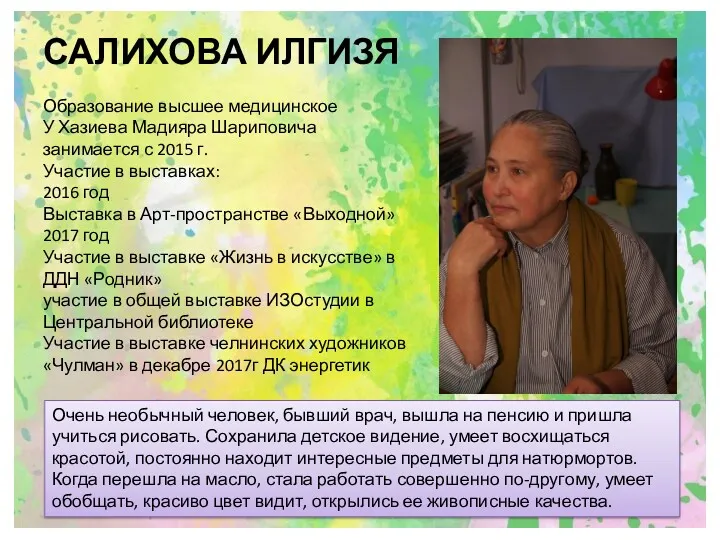 САЛИХОВА ИЛГИЗЯ

Образование высшее медицинское
У Хазиева Мадияра Шариповича
занимается с 2015 г.
Участие в выставках:
2016 год
Выставка в Арт-пространстве «Выходной»
2017 год
Участие в выставке «Жизнь в искусстве» в ДДН «Родник»
участие в общей выставке ИЗОстудии в Центральной библиотеке
Участие в выставке челнинских художников «Чулман» в декабре 2017г ДК энергетик

Очень необычный человек, бывший врач, вышла на пенсию и пришла учиться рисовать. Сохранила детское видение, умеет восхищаться красотой, постоянно находит интересные предметы для натюрмортов. Когда перешла на масло, стала работать совершенно по-другому, умеет обобщать, красиво цвет видит, открылись ее живописные качества.